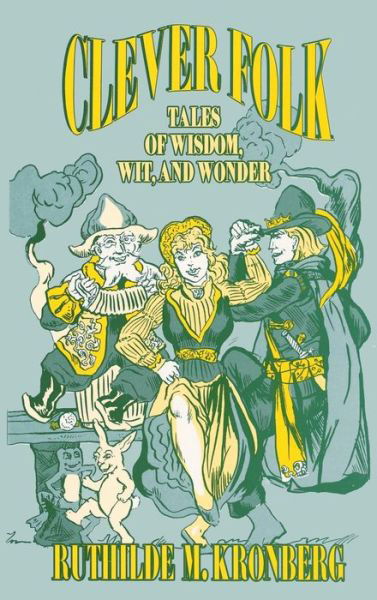 CLEVER FOLK

TALES OF WISDOM, WIT, AND WONDER

RUTHILDE M. KRONBERG